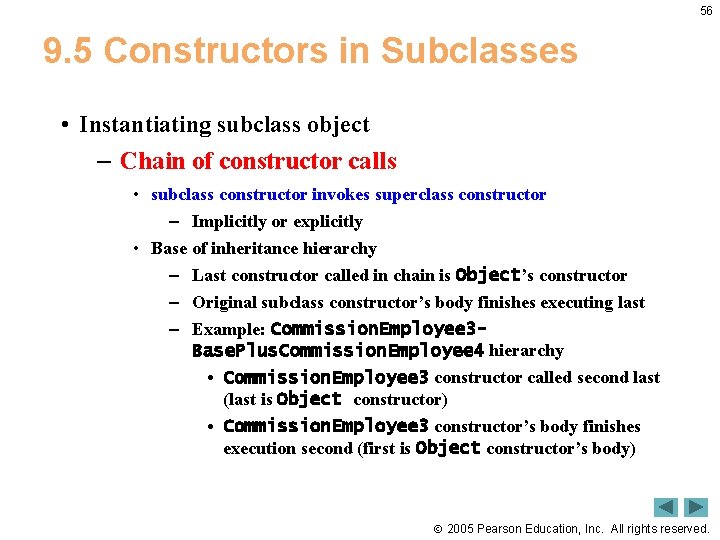 56

9.5 Constructors in Subclasses

• Instantiating subclass object
– Chain of constructor calls
• subclass constructor invokes superclass constructor
– Implicitly or explicitly
• Base of inheritance hierarchy
– Last constructor called in chain is Object's constructor
– Original subclass constructor's body finishes executing last
– Example: CommissionEmployee3-BasePlusCommissionEmployee4 hierarchy
• CommissionEmployee3 constructor called second last (last is Object constructor)
• CommissionEmployee3 constructor's body finishes execution second (first is Object constructor's body)

© 2005 Pearson Education, Inc. All rights reserved.